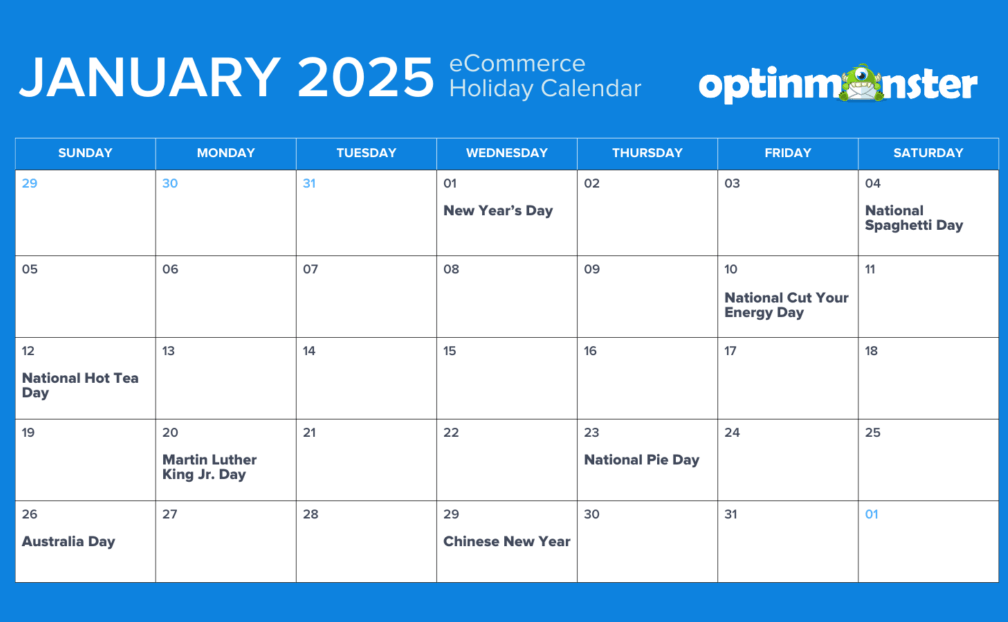 JANUARY 2025 eCommerce Holiday Calendar

optinmonster

| SUNDAY | MONDAY | TUESDAY | WEDNESDAY | THURSDAY | FRIDAY | SATURDAY |
|---|---|---|---|---|---|---|
| 29 | 30 | 31 | 01 New Year's Day | 02 | 03 | 04 National Spaghetti Day |
| 05 | 06 | 07 | 08 | 09 | 10 National Cut Your Energy Day | 11 |
| 12 National Hot Tea Day | 13 | 14 | 15 | 16 | 17 | 18 |
| 19 | 20 Martin Luther King Jr. Day | 21 | 22 | 23 National Pie Day | 24 | 25 |
| 26 Australia Day | 27 | 28 | 29 Chinese New Year | 30 | 31 | 01 |